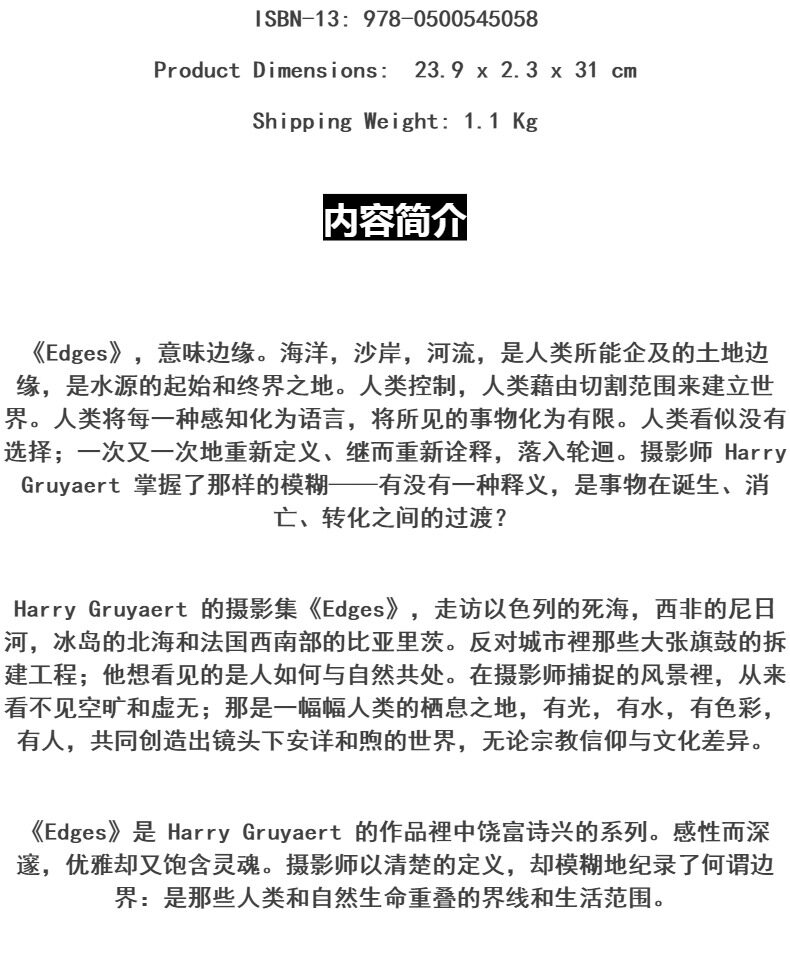 ISBN-13: 978-0500545058

Product Dimensions: 23.9 x 2.3 x 31 cm

Shipping Weight: 1.1 Kg

内容简介

《Edges》，意味边缘。海洋，沙岸，河流，是人类所能企及的土地边缘，是水源的起始和终界之地。人类控制，人类藉由切割范围来建立世界。人类将每一种感知化为语言，将所见的事物化为有限。人类看似没有选择；一次又一次地重新定义、继而重新诠释，落入轮迴。摄影师 Harry Gruyaert 掌握了那样的模糊——有没有一种释义，是事物在诞生、消亡、转化之间的过渡？

Harry Gruyaert 的摄影集《Edges》，走访以色列的死海，西非的尼日河，冰岛的北海和法国西南部的比亚里茨。反对城市裡那些大张旗鼓的拆建工程；他想看见的是人如何与自然共处。在摄影师捕捉的风景裡，从来看不见空旷和虚无；那是一幅幅人类的栖息之地，有光，有水，有色彩，有人，共同创造出镜头下安详和煦的世界，无论宗教信仰与文化差异。

《Edges》是 Harry Gruyaert 的作品裡中饶富诗兴的系列。感性而深邃，优雅却又饱含灵魂。摄影师以清楚的定义，却模糊地纪录了何谓边界：是那些人类和自然生命重叠的界线和生活范围。